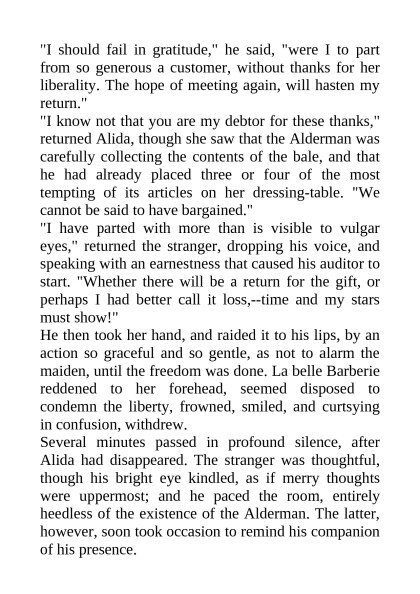 "I should fail in gratitude," he said, "were I to part from so generous a customer, without thanks for her liberality. The hope of meeting again, will hasten my return."

"I know not that you are my debtor for these thanks," returned Alida, though she saw that the Alderman was carefully collecting the contents of the bale, and that he had already placed three or four of the most tempting of its articles on her dressing-table. "We cannot be said to have bargained."

"I have parted with more than is visible to vulgar eyes," returned the stranger, dropping his voice, and speaking with an earnestness that caused his auditor to start. "Whether there will be a return for the gift, or perhaps I had better call it loss,--time and my stars must show!"

He then took her hand, and raided it to his lips, by an action so graceful and so gentle, as not to alarm the maiden, until the freedom was done. La belle Barberie reddened to her forehead, seemed disposed to condemn the liberty, frowned, smiled, and curtsying in confusion, withdrew.

Several minutes passed in profound silence, after Alida had disappeared. The stranger was thoughtful, though his bright eye kindled, as if merry thoughts were uppermost; and he paced the room, entirely heedless of the existence of the Alderman. The latter, however, soon took occasion to remind his companion of his presence.